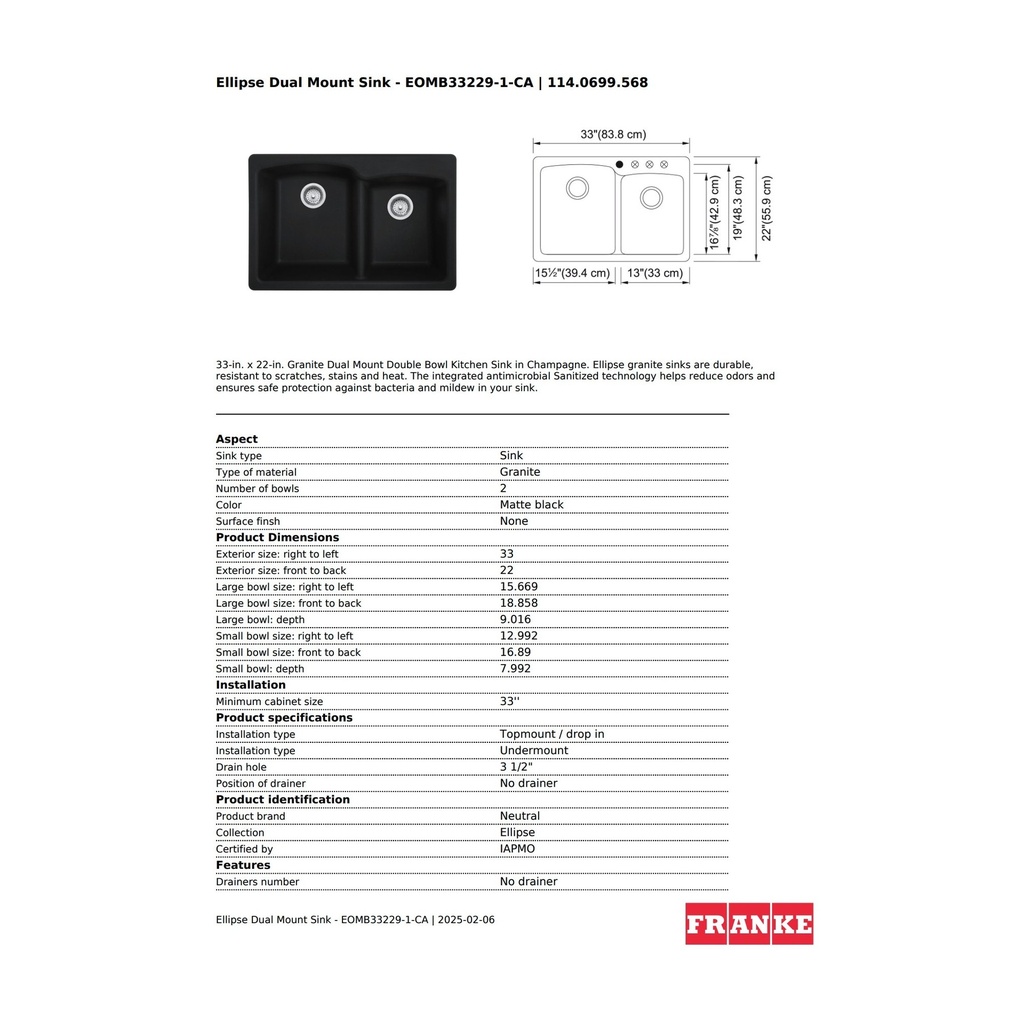 Ellipse Dual Mount Sink - EOMB33229-1-CA | 114.0699.568

33"(83.8 cm)

16⅞"(42.9 cm)

19"(48.3 cm)

22"(55.9 cm)

15½"(39.4 cm)

13"(33 cm)

33-in. x 22-in. Granite Dual Mount Double Bowl Kitchen Sink in Champagne. Ellipse granite sinks are durable, resistant to scratches, stains and heat. The integrated antimicrobial Sanitized technology helps reduce odors and ensures safe protection against bacteria and mildew in your sink.

| Aspect | |
|---|---|
| Sink type | Sink |
| Type of material | Granite |
| Number of bowls | 2 |
| Color | Matte black |
| Surface finsh | None |
| **Product Dimensions** | |
| Exterior size: right to left | 33 |
| Exterior size: front to back | 22 |
| Large bowl size: right to left | 15.669 |
| Large bowl size: front to back | 18.858 |
| Large bowl: depth | 9.016 |
| Small bowl size: right to left | 12.992 |
| Small bowl size: front to back | 16.89 |
| Small bowl: depth | 7.992 |
| **Installation** | |
| Minimum cabinet size | 33'' |
| **Product specifications** | |
| Installation type | Topmount / drop in |
| Installation type | Undermount |
| Drain hole | 3 1/2" |
| Position of drainer | No drainer |
| **Product identification** | |
| Product brand | Neutral |
| Collection | Ellipse |
| Certified by | IAPMO |
| **Features** | |
| Drainers number | No drainer |

Ellipse Dual Mount Sink - EOMB33229-1-CA | 2025-02-06

FRANKE